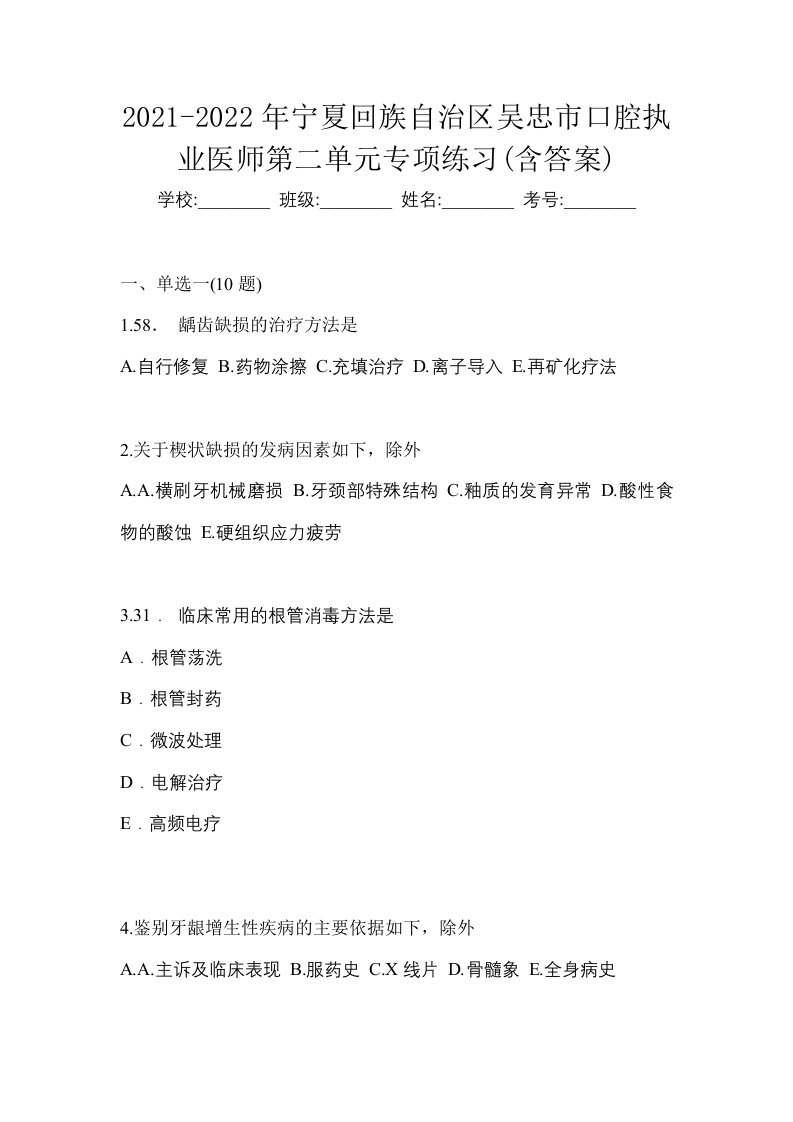 2021-2022年宁夏回族自治区吴忠市口腔执业医师第二单元专项练习(含答案)

学校:________ 班级:________ 姓名:________ 考号:________

一、单选一(10 题)

1.58． 龋齿缺损的治疗方法是

A.自行修复 B.药物涂擦 C.充填治疗 D.离子导入 E.再矿化疗法

2.关于楔状缺损的发病因素如下，除外

A.A.横刷牙机械磨损 B.牙颈部特殊结构 C.釉质的发育异常 D.酸性食物的酸蚀 E.硬组织应力疲劳

3.31． 临床常用的根管消毒方法是

A．根管荡洗

B．根管封药

C．微波处理

D．电解治疗

E．高频电疗

4.鉴别牙龈增生性疾病的主要依据如下，除外

A.A.主诉及临床表现 B.服药史 C.X 线片 D.骨髓象 E.全身病史